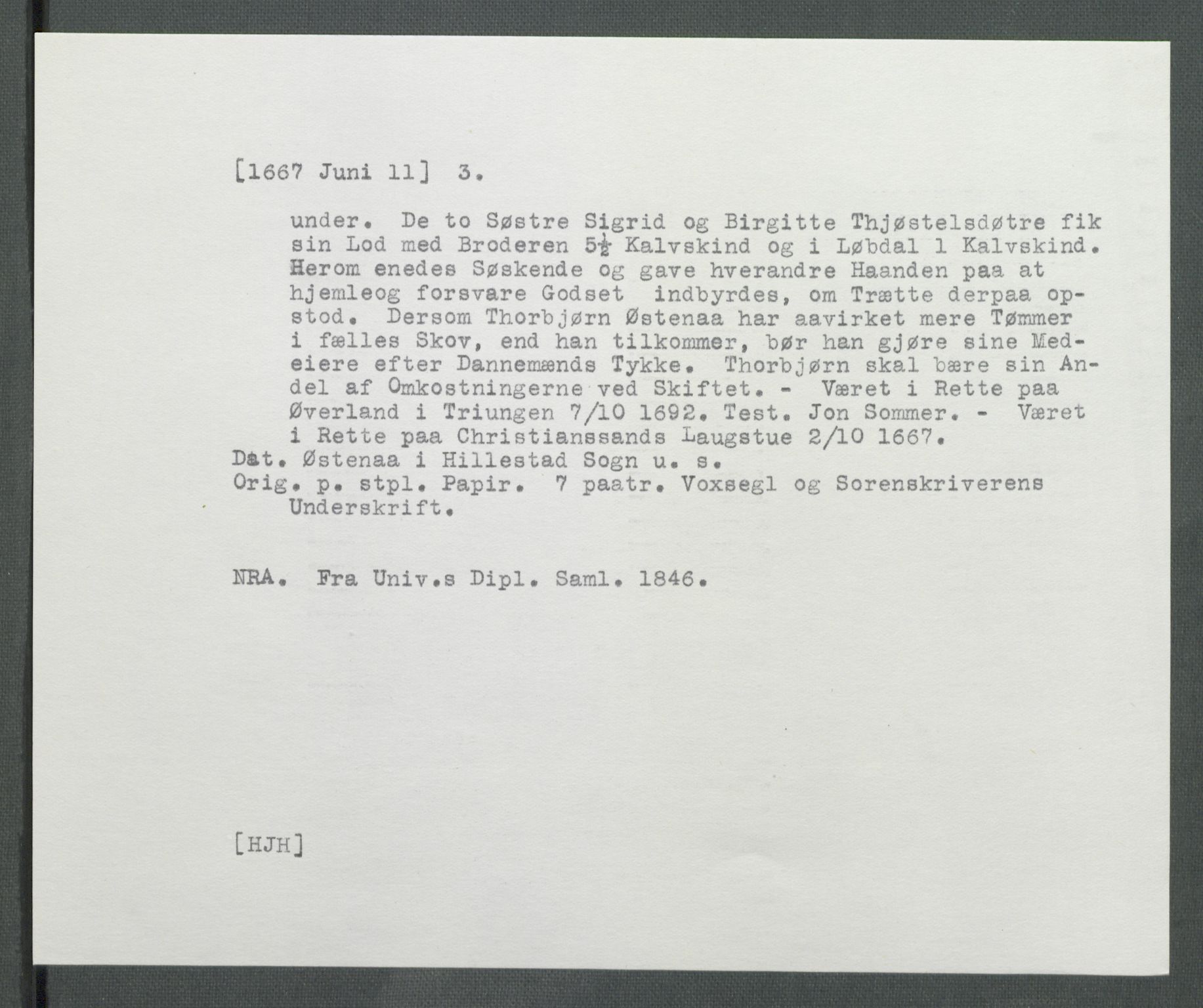 [1667 Juni 11] 3.

under. De to Søstre Sigrid og Birgitte Thjøstelsdøtre fik sin Lod med Broderen $5\frac{1}{2}$ Kalvskind og i Løbdal 1 Kalvskind. Herom enedes Søskende og gave hverandre Haanden paa at hjemleog forsvare Godset indbyrdes, om Trætte derpaa opstod. Dersom Thorbjørn Østenaa har aavirket mere Tømmer i fælles Skov, end han tilkommer, bør han gjøre sine Medeiere efter Dannemænds Tykke. Thorbjørn skal bære sin Andel af Omkostningerne ved Skiftet. - Været i Rette paa Øverland i Triungen 7/10 1692. Test. Jon Sommer. - Været i Rette paa Christianssands Laugstue 2/10 1667.

Dat. Østenaa i Hillestad Sogn u. s.

Orig. p. stpl. Papir. 7 paatr. Voxsegl og Sorenskriverens Underskrift.

NRA. Fra Univ.s Dipl. Saml. 1846.

[HJH]